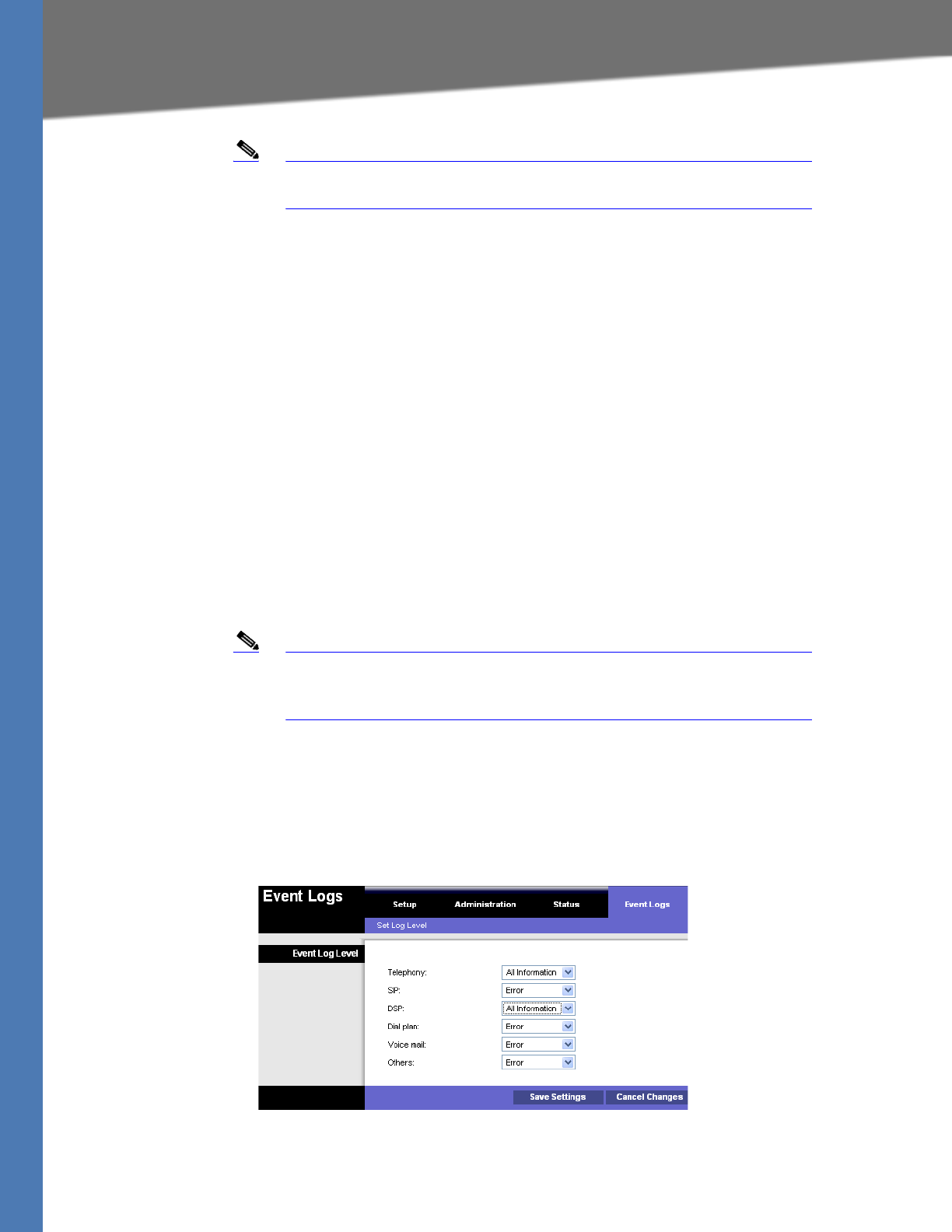 Event Logs

Setup Administration Status Event Logs

Set Log Level

Event Log Level

Telephony: All Information

SIP: Error

DSP: All Information

Dial plan: Error

Voice mail: Error

Others: Error

Save Settings Cancel Changes